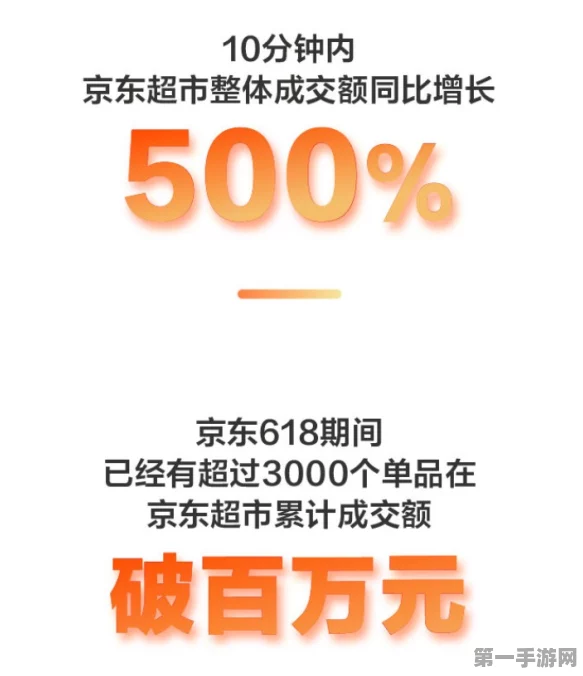 10分钟内
京东超市整体成交额同比增长

500%

京东618期间
已经有超过3000个单品在
京东超市累计成交额

破百万元

第一手游网